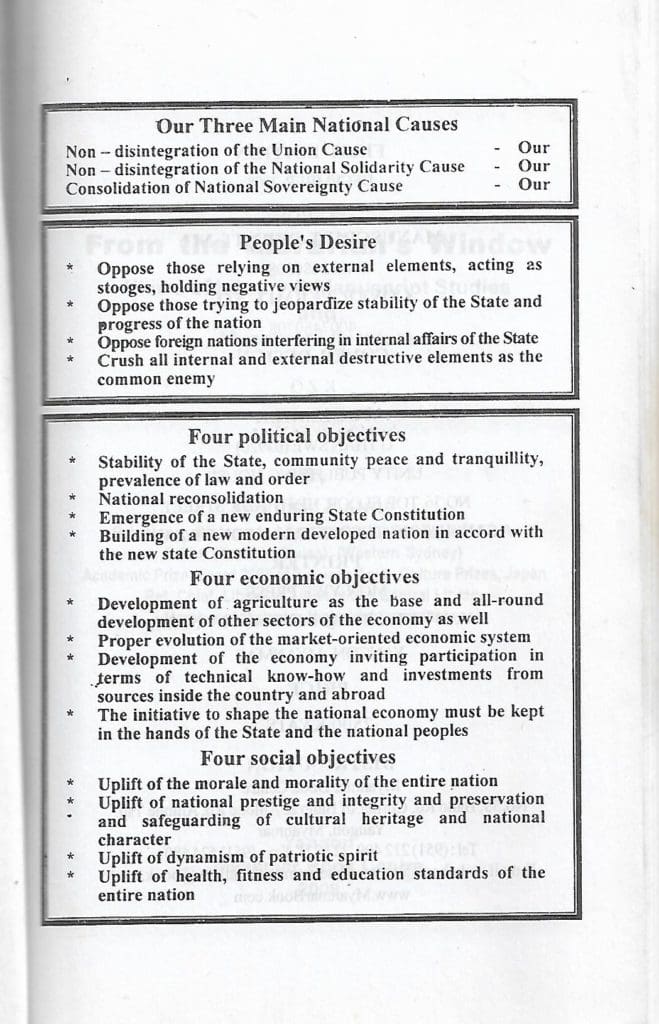 Our Three Main National Causes

Non – disintegration of the Union Cause - Our
Non – disintegration of the National Solidarity Cause - Our
Consolidation of National Sovereignty Cause - Our

People's Desire

* Oppose those relying on external elements, acting as stooges, holding negative views
* Oppose those trying to jeopardize stability of the State and progress of the nation
* Oppose foreign nations interfering in internal affairs of the State
* Crush all internal and external destructive elements as the common enemy

Four political objectives

* Stability of the State, community peace and tranquillity, prevalence of law and order
* National reconsolidation
* Emergence of a new enduring State Constitution
* Building of a new modern developed nation in accord with the new state Constitution

Four economic objectives

* Development of agriculture as the base and all-round development of other sectors of the economy as well
* Proper evolution of the market-oriented economic system
* Development of the economy inviting participation in terms of technical know-how and investments from sources inside the country and abroad
* The initiative to shape the national economy must be kept in the hands of the State and the national peoples

Four social objectives

* Uplift of the morale and morality of the entire nation
* Uplift of national prestige and integrity and preservation and safeguarding of cultural heritage and national character
* Uplift of dynamism of patriotic spirit
* Uplift of health, fitness and education standards of the entire nation